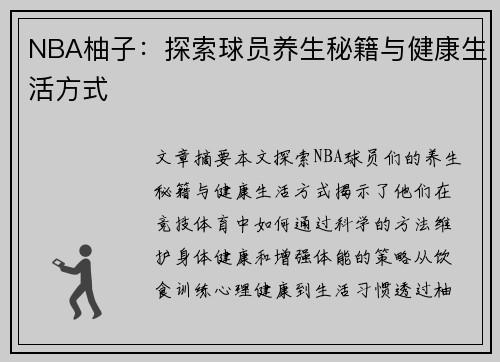 NBA柚子：探索球员养生秘籍与健康生活方式

文章摘要本文探索NBA球员们的养生秘籍与健康生活方式揭示了他们在竞技体育中如何通过科学的方法维护身体健康和增强体能的策略从饮食训练心理健康到生活习惯透过柚